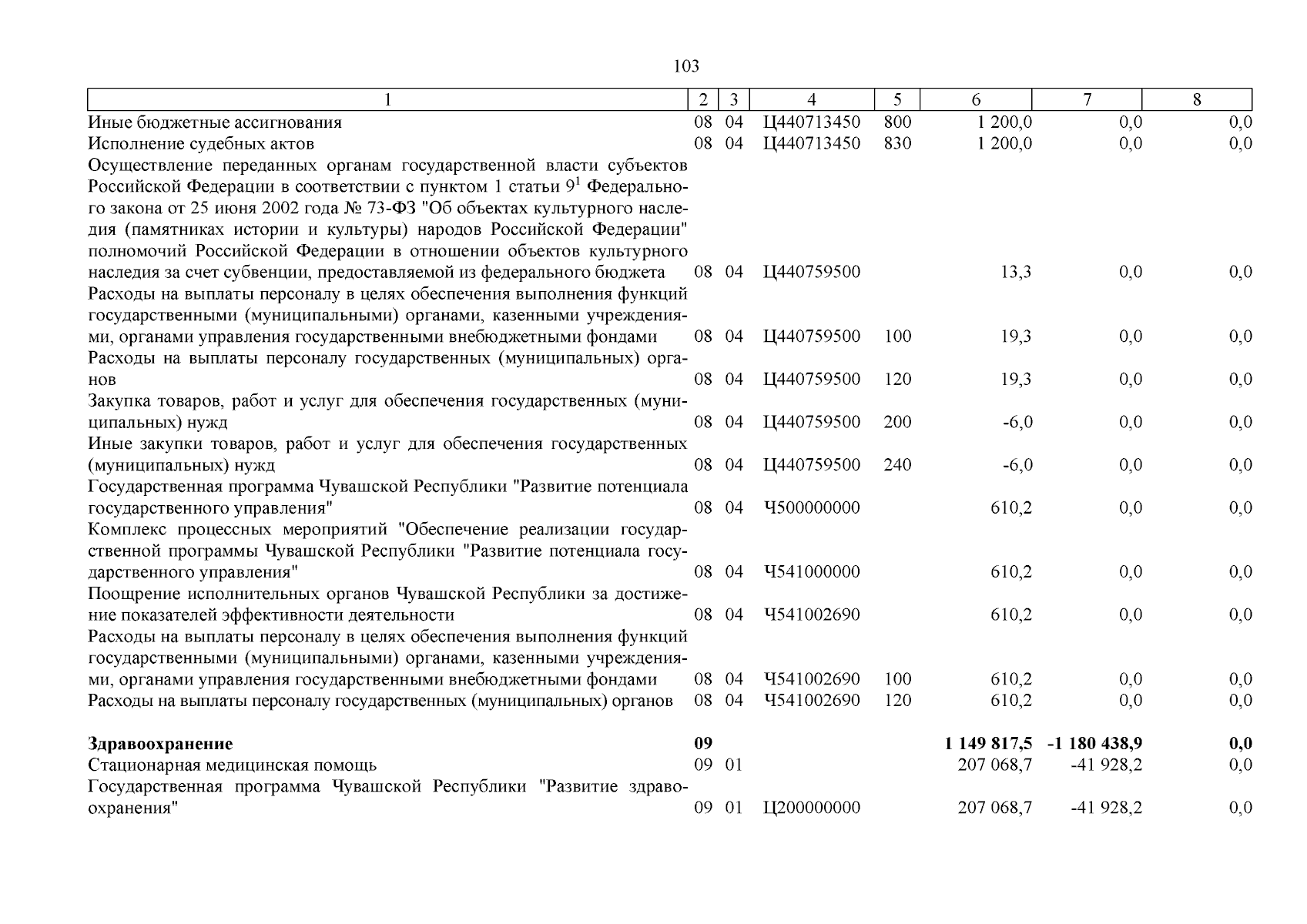 103

| 1 | 2 | 3 | 4 | 5 | 6 | 7 | 8 |
|---|---|---|---|---|---|---|---|
| Иные бюджетные ассигнования | 08 | 04 | Ц440713450 | 800 | 1 200,0 | 0,0 | 0,0 |
| Исполнение судебных актов | 08 | 04 | Ц440713450 | 830 | 1 200,0 | 0,0 | 0,0 |
| Осуществление переданных органам государственной власти субъектов Российской Федерации в соответствии с пунктом 1 статьи $9^1$ Федерального закона от 25 июня 2002 года № 73-ФЗ "Об объектах культурного наследия (памятниках истории и культуры) народов Российской Федерации" полномочий Российской Федерации в отношении объектов культурного наследия за счет субвенции, предоставляемой из федерального бюджета | 08 | 04 | Ц440759500 | | 13,3 | 0,0 | 0,0 |
| Расходы на выплаты персоналу в целях обеспечения выполнения функций государственными (муниципальными) органами, казенными учреждениями, органами управления государственными внебюджетными фондами | 08 | 04 | Ц440759500 | 100 | 19,3 | 0,0 | 0,0 |
| Расходы на выплаты персоналу государственных (муниципальных) органов | 08 | 04 | Ц440759500 | 120 | 19,3 | 0,0 | 0,0 |
| Закупка товаров, работ и услуг для обеспечения государственных (муниципальных) нужд | 08 | 04 | Ц440759500 | 200 | -6,0 | 0,0 | 0,0 |
| Иные закупки товаров, работ и услуг для обеспечения государственных (муниципальных) нужд | 08 | 04 | Ц440759500 | 240 | -6,0 | 0,0 | 0,0 |
| Государственная программа Чувашской Республики "Развитие потенциала государственного управления" | 08 | 04 | Ч500000000 | | 610,2 | 0,0 | 0,0 |
| Комплекс процессных мероприятий "Обеспечение реализации государственной программы Чувашской Республики "Развитие потенциала государственного управления" | 08 | 04 | Ч541000000 | | 610,2 | 0,0 | 0,0 |
| Поощрение исполнительных органов Чувашской Республики за достижение показателей эффективности деятельности | 08 | 04 | Ч541002690 | | 610,2 | 0,0 | 0,0 |
| Расходы на выплаты персоналу в целях обеспечения выполнения функций государственными (муниципальными) органами, казенными учреждениями, органами управления государственными внебюджетными фондами | 08 | 04 | Ч541002690 | 100 | 610,2 | 0,0 | 0,0 |
| Расходы на выплаты персоналу государственных (муниципальных) органов | 08 | 04 | Ч541002690 | 120 | 610,2 | 0,0 | 0,0 |
| **Здравоохранение** | **09** | | | | **1 149 817,5** | **-1 180 438,9** | **0,0** |
| Стационарная медицинская помощь | 09 | 01 | | | 207 068,7 | -41 928,2 | 0,0 |
| Государственная программа Чувашской Республики "Развитие здравоохранения" | 09 | 01 | Ц200000000 | | 207 068,7 | -41 928,2 | 0,0 |